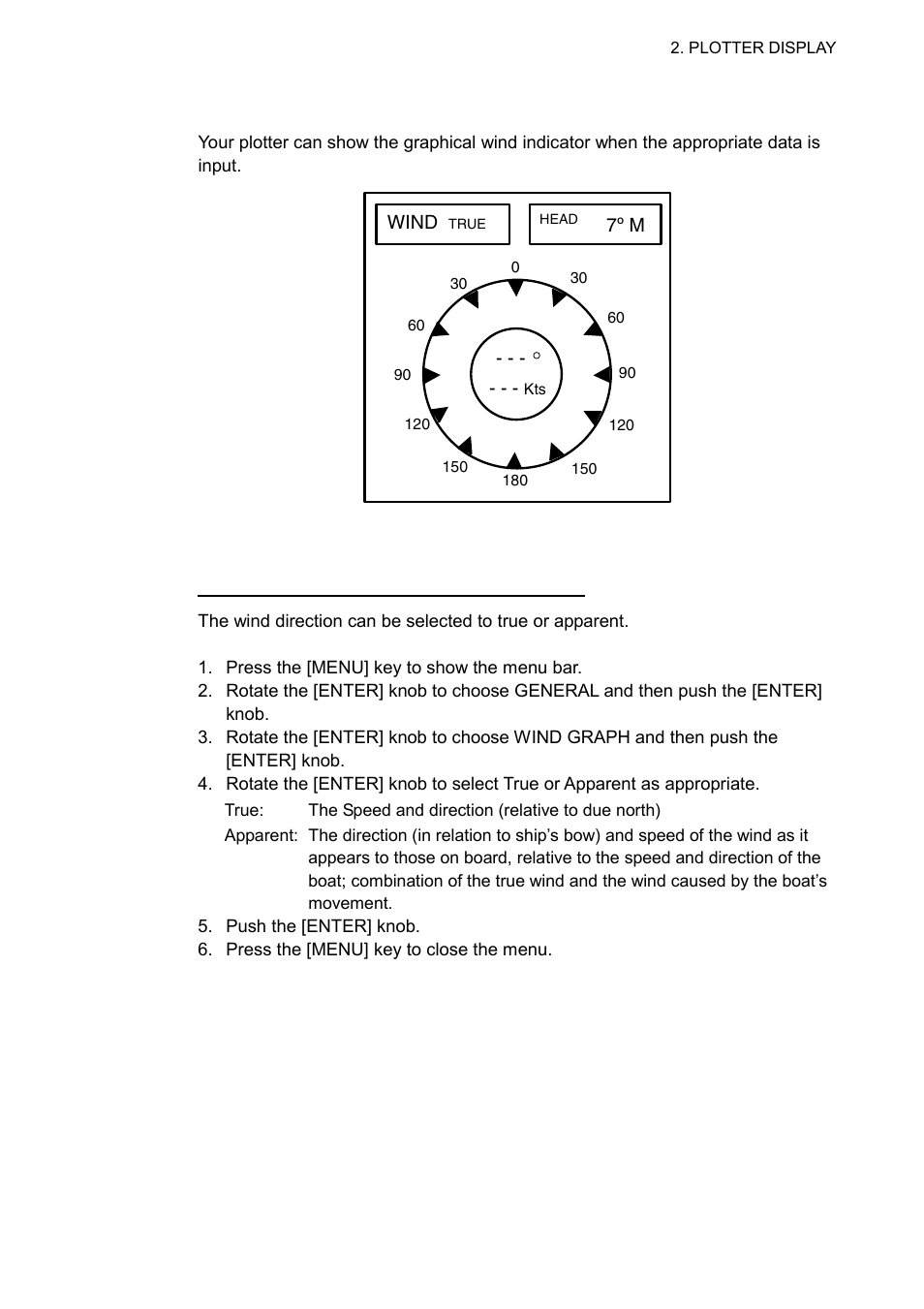 2. PLOTTER DISPLAY

Your plotter can show the graphical wind indicator when the appropriate data is input.

WIND TRUE
HEAD 7º M
0
30
30
60
60
90
90
120
120
150
150
180
- - - °
- - - Kts

The wind direction can be selected to true or apparent.

1. Press the [MENU] key to show the menu bar.
2. Rotate the [ENTER] knob to choose GENERAL and then push the [ENTER] knob.
3. Rotate the [ENTER] knob to choose WIND GRAPH and then push the [ENTER] knob.
4. Rotate the [ENTER] knob to select True or Apparent as appropriate.

True: The Speed and direction (relative to due north)

Apparent: The direction (in relation to ship's bow) and speed of the wind as it appears to those on board, relative to the speed and direction of the boat; combination of the true wind and the wind caused by the boat's movement.

5. Push the [ENTER] knob.
6. Press the [MENU] key to close the menu.